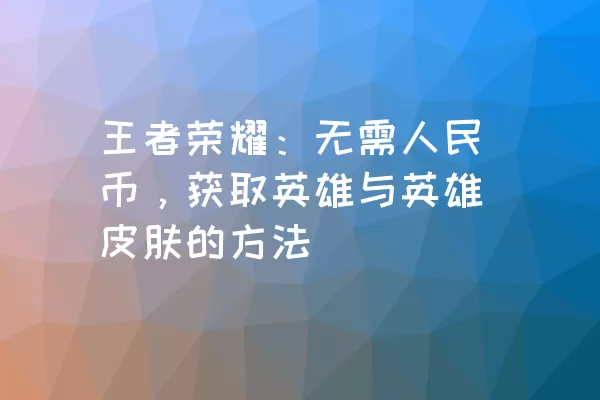 王者荣耀：无需人民币，获取英雄与英雄皮肤的方法